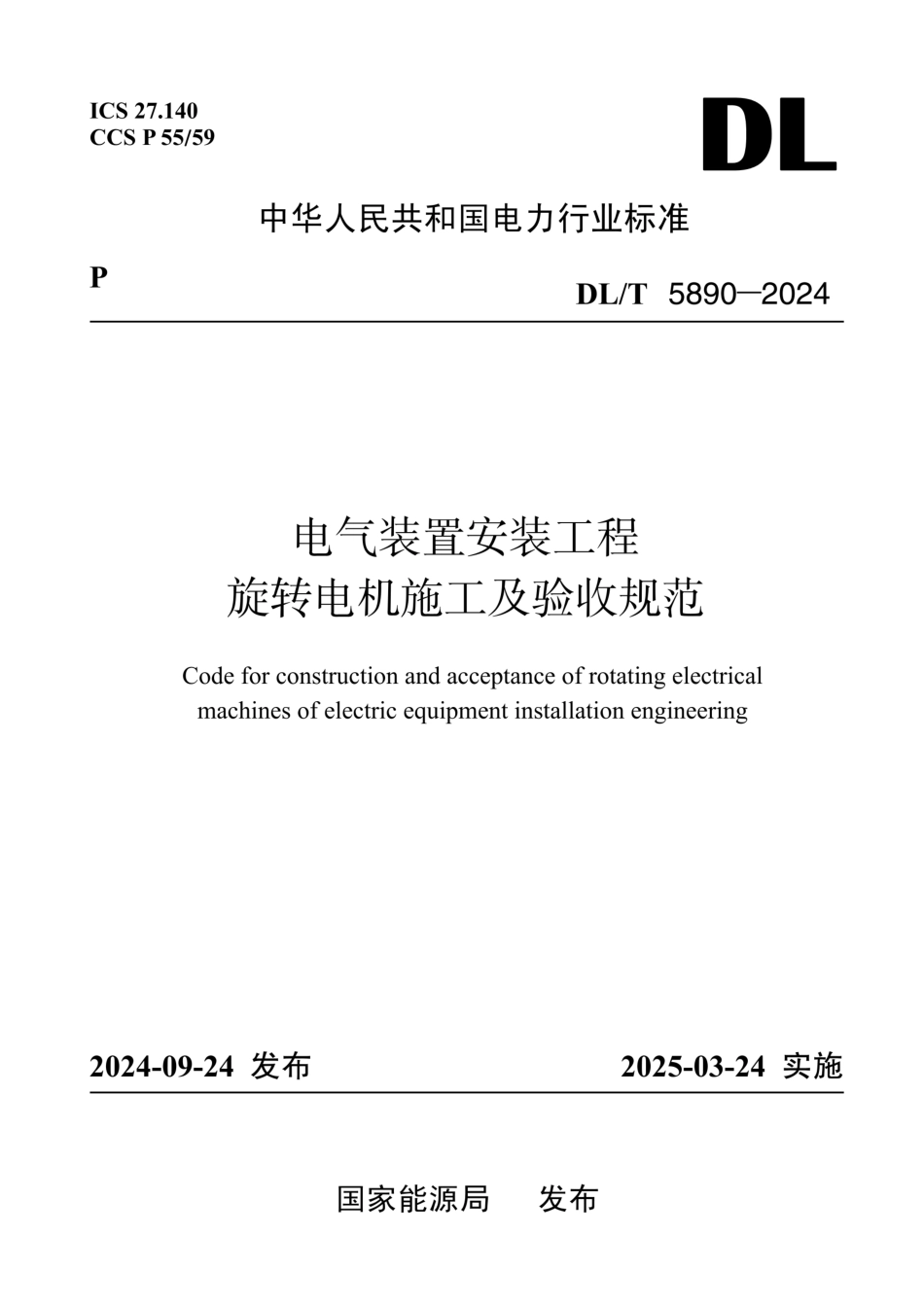 ICS 27.140
CCS P 55/59

DL

中华人民共和国电力行业标准

P

DL/T 5890—2024

电气装置安装工程
旋转电机施工及验收规范

Code for construction and acceptance of rotating electrical machines of electric equipment installation engineering

2024-09-24 发布

2025-03-24 实施

国家能源局 发布